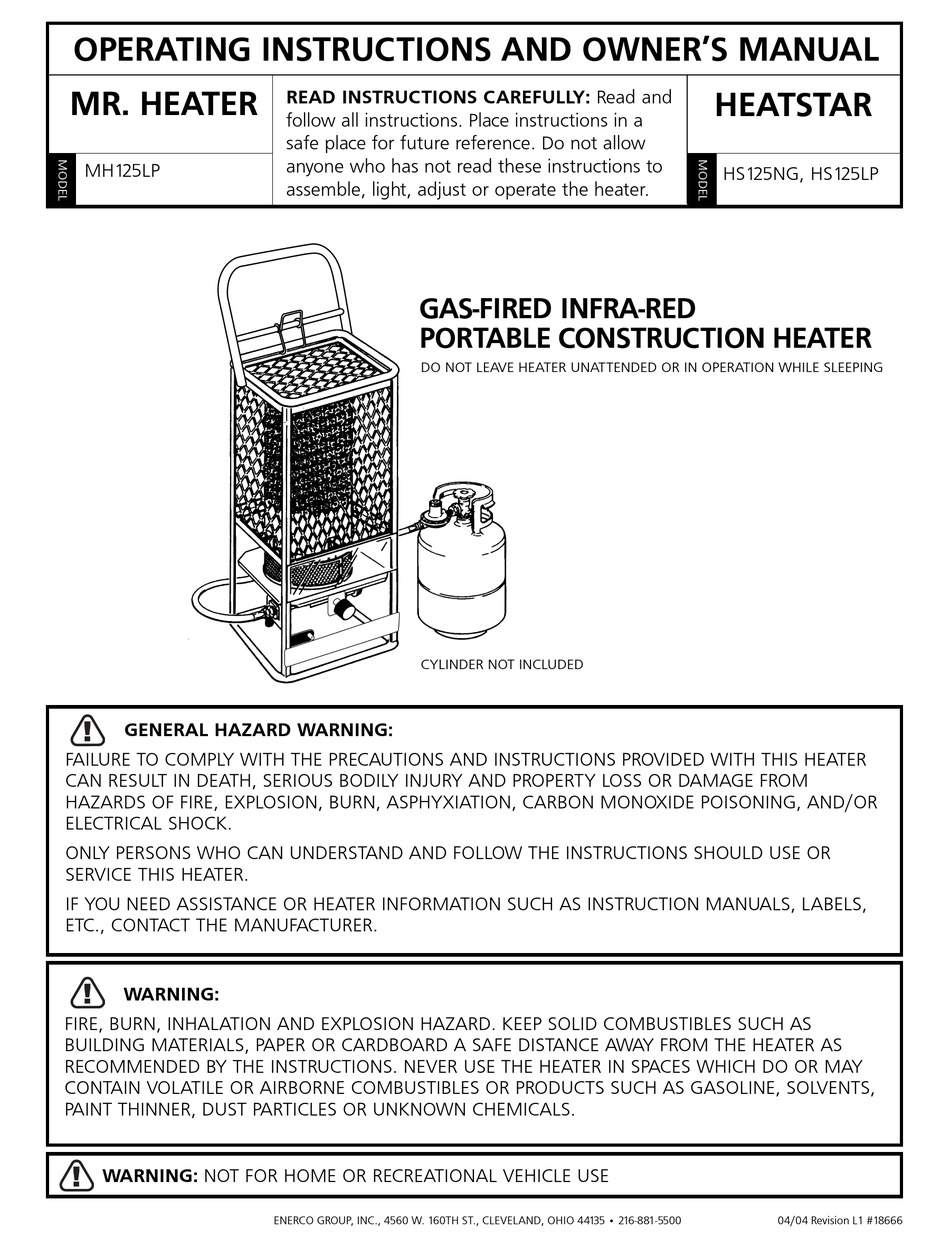 OPERATING INSTRUCTIONS AND OWNER'S MANUAL

MR. HEATER

MODEL MH125LP

READ INSTRUCTIONS CAREFULLY: Read and follow all instructions. Place instructions in a safe place for future reference. Do not allow anyone who has not read these instructions to assemble, light, adjust or operate the heater.

HEATSTAR

MODEL HS125NG, HS125LP

GAS-FIRED INFRA-RED PORTABLE CONSTRUCTION HEATER

DO NOT LEAVE HEATER UNATTENDED OR IN OPERATION WHILE SLEEPING

CYLINDER NOT INCLUDED

GENERAL HAZARD WARNING:

FAILURE TO COMPLY WITH THE PRECAUTIONS AND INSTRUCTIONS PROVIDED WITH THIS HEATER CAN RESULT IN DEATH, SERIOUS BODILY INJURY AND PROPERTY LOSS OR DAMAGE FROM HAZARDS OF FIRE, EXPLOSION, BURN, ASPHYXIATION, CARBON MONOXIDE POISONING, AND/OR ELECTRICAL SHOCK.

ONLY PERSONS WHO CAN UNDERSTAND AND FOLLOW THE INSTRUCTIONS SHOULD USE OR SERVICE THIS HEATER.

IF YOU NEED ASSISTANCE OR HEATER INFORMATION SUCH AS INSTRUCTION MANUALS, LABELS, ETC., CONTACT THE MANUFACTURER.

WARNING:

FIRE, BURN, INHALATION AND EXPLOSION HAZARD. KEEP SOLID COMBUSTIBLES SUCH AS BUILDING MATERIALS, PAPER OR CARDBOARD A SAFE DISTANCE AWAY FROM THE HEATER AS RECOMMENDED BY THE INSTRUCTIONS. NEVER USE THE HEATER IN SPACES WHICH DO OR MAY CONTAIN VOLATILE OR AIRBORNE COMBUSTIBLES OR PRODUCTS SUCH AS GASOLINE, SOLVENTS, PAINT THINNER, DUST PARTICLES OR UNKNOWN CHEMICALS.

WARNING: NOT FOR HOME OR RECREATIONAL VEHICLE USE

ENERCO GROUP, INC., 4560 W. 160TH ST., CLEVELAND, OHIO 44135 • 216-881-5500

04/04 Revision L1 #18666